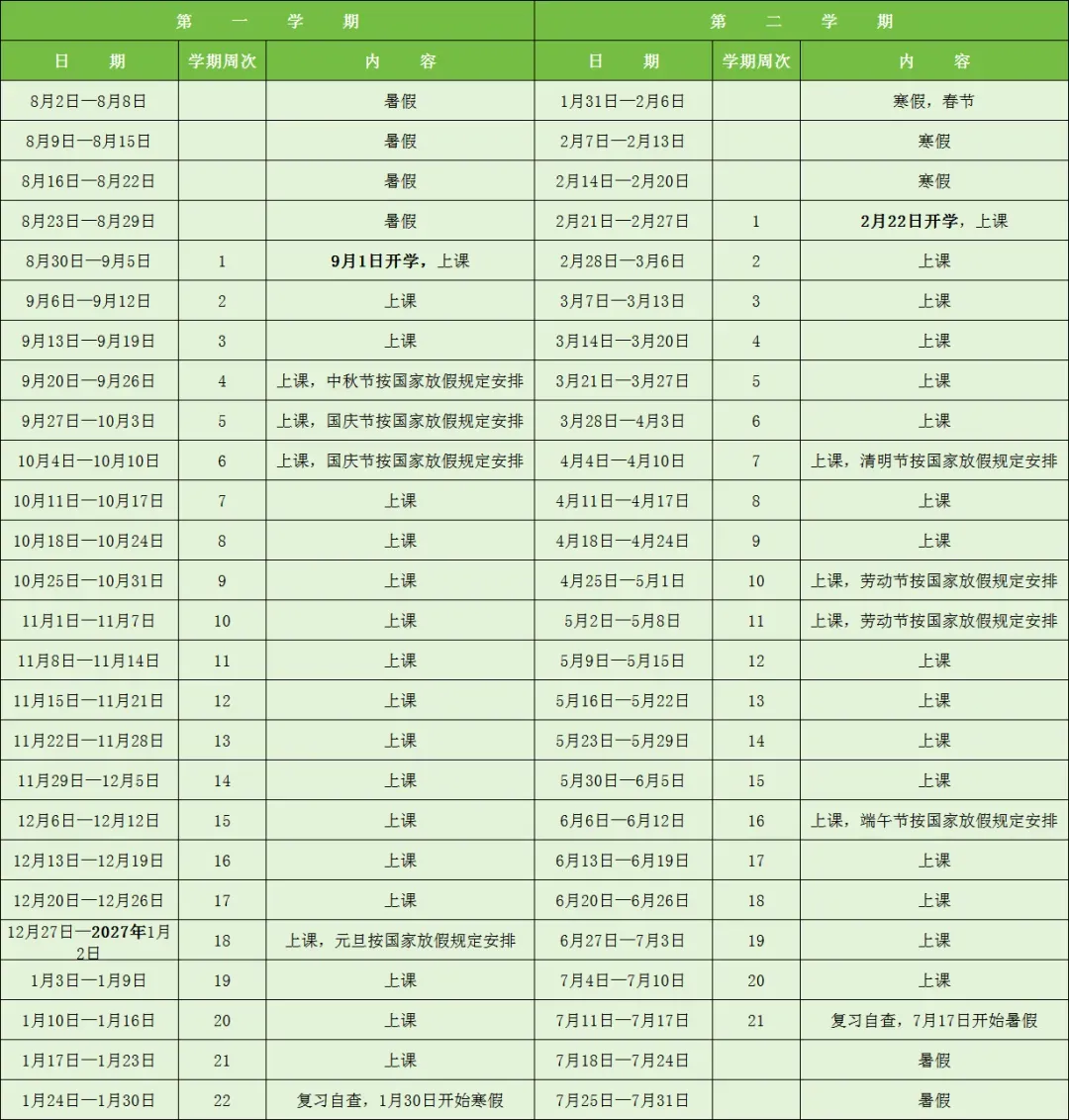 | 第一学期 | | | 第二学期 | | |
|---|---|---|---|---|---|
| 日期 | 学期周次 | 内容 | 日期 | 学期周次 | 内容 |
| 8月2日—8月8日 | | 暑假 | 1月31日—2月6日 | | 寒假，春节 |
| 8月9日—8月15日 | | 暑假 | 2月7日—2月13日 | | 寒假 |
| 8月16日—8月22日 | | 暑假 | 2月14日—2月20日 | | 寒假 |
| 8月23日—8月29日 | | 暑假 | 2月21日—2月27日 | 1 | 2月22日开学，上课 |
| 8月30日—9月5日 | 1 | 9月1日开学，上课 | 2月28日—3月6日 | 2 | 上课 |
| 9月6日—9月12日 | 2 | 上课 | 3月7日—3月13日 | 3 | 上课 |
| 9月13日—9月19日 | 3 | 上课 | 3月14日—3月20日 | 4 | 上课 |
| 9月20日—9月26日 | 4 | 上课，中秋节按国家放假规定安排 | 3月21日—3月27日 | 5 | 上课 |
| 9月27日—10月3日 | 5 | 上课，国庆节按国家放假规定安排 | 3月28日—4月3日 | 6 | 上课 |
| 10月4日—10月10日 | 6 | 上课，国庆节按国家放假规定安排 | 4月4日—4月10日 | 7 | 上课，清明节按国家放假规定安排 |
| 10月11日—10月17日 | 7 | 上课 | 4月11日—4月17日 | 8 | 上课 |
| 10月18日—10月24日 | 8 | 上课 | 4月18日—4月24日 | 9 | 上课 |
| 10月25日—10月31日 | 9 | 上课 | 4月25日—5月1日 | 10 | 上课，劳动节按国家放假规定安排 |
| 11月1日—11月7日 | 10 | 上课 | 5月2日—5月8日 | 11 | 上课，劳动节按国家放假规定安排 |
| 11月8日—11月14日 | 11 | 上课 | 5月9日—5月15日 | 12 | 上课 |
| 11月15日—11月21日 | 12 | 上课 | 5月16日—5月22日 | 13 | 上课 |
| 11月22日—11月28日 | 13 | 上课 | 5月23日—5月29日 | 14 | 上课 |
| 11月29日—12月5日 | 14 | 上课 | 5月30日—6月5日 | 15 | 上课 |
| 12月6日—12月12日 | 15 | 上课 | 6月6日—6月12日 | 16 | 上课，端午节按国家放假规定安排 |
| 12月13日—12月19日 | 16 | 上课 | 6月13日—6月19日 | 17 | 上课 |
| 12月20日—12月26日 | 17 | 上课 | 6月20日—6月26日 | 18 | 上课 |
| 12月27日—2027年1月2日 | 18 | 上课，元旦按国家放假规定安排 | 6月27日—7月3日 | 19 | 上课 |
| 1月3日—1月9日 | 19 | 上课 | 7月4日—7月10日 | 20 | 上课 |
| 1月10日—1月16日 | 20 | 上课 | 7月11日—7月17日 | 21 | 复习自查，7月17日开始暑假 |
| 1月17日—1月23日 | 21 | 上课 | 7月18日—7月24日 | | 暑假 |
| 1月24日—1月30日 | 22 | 复习自查，1月30日开始寒假 | 7月25日—7月31日 | | 暑假 |